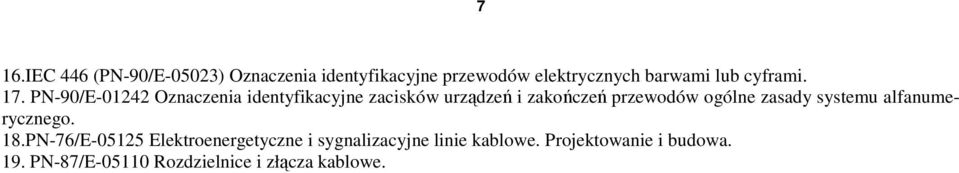 7

16.IEC 446 (PN-90/E-05023) Oznaczenia identyfikacyjne przewodów elektrycznych barwami lub cyframi.
17. PN-90/E-01242 Oznaczenia identyfikacyjne zacisków urządzeń i zakończeń przewodów ogólne zasady systemu alfanumerycznego.
18.PN-76/E-05125 Elektroenergetyczne i sygnalizacyjne linie kablowe. Projektowanie i budowa.
19. PN-87/E-05110 Rozdzielnice i złącza kablowe.